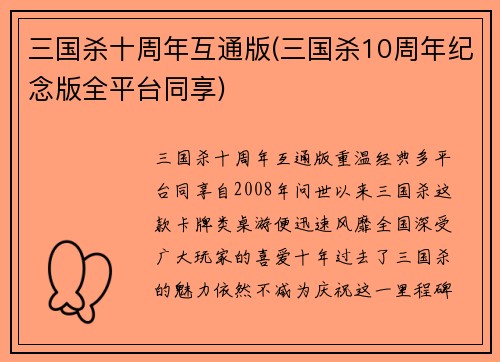 三国杀十周年互通版(三国杀10周年纪念版全平台同享)

三国杀十周年互通版重温经典多平台同享自2008年问世以来三国杀这款卡牌类桌游便迅速风靡全国深受广大玩家的喜爱十年过去了三国杀的魅力依然不减为庆祝这一里程碑